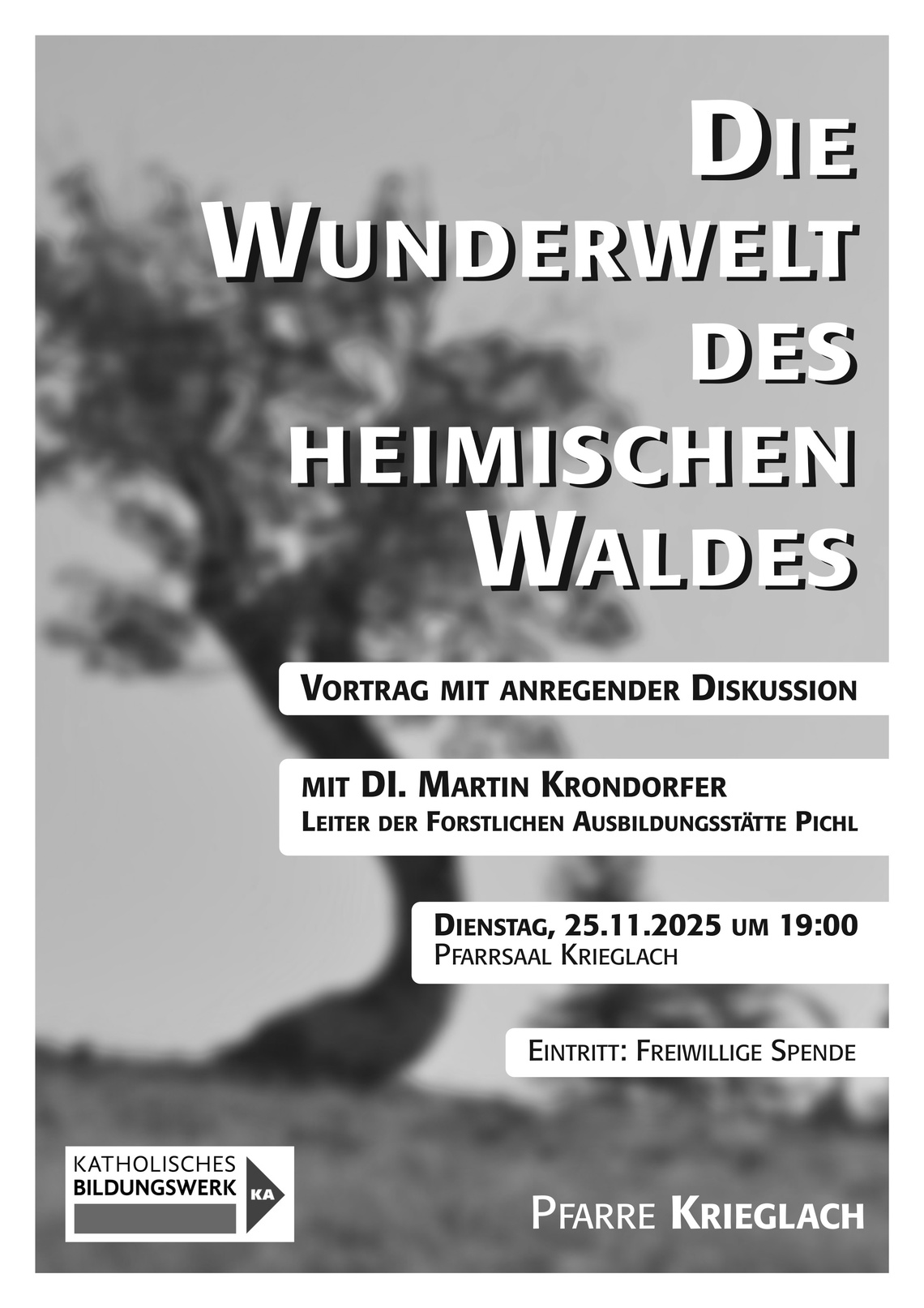 DIE
WUNDERWELT
DES
HEIMISCHEN
WALDES

VORTRAG MIT ANREGENDER DISKUSSION

MIT DI. MARTIN KRONDORFER
LEITER DER FORSTLICHEN AUSBILDUNGSSTÄTTE PICHL

DIENSTAG, 25.11.2025 UM 19:00
PFARRSAAL KRIEGLACH

EINTRITT: FREIWILLIGE SPENDE

KATHOLISCHES
BILDUNGSWERK
KA

PFARRE KRIEGLACH